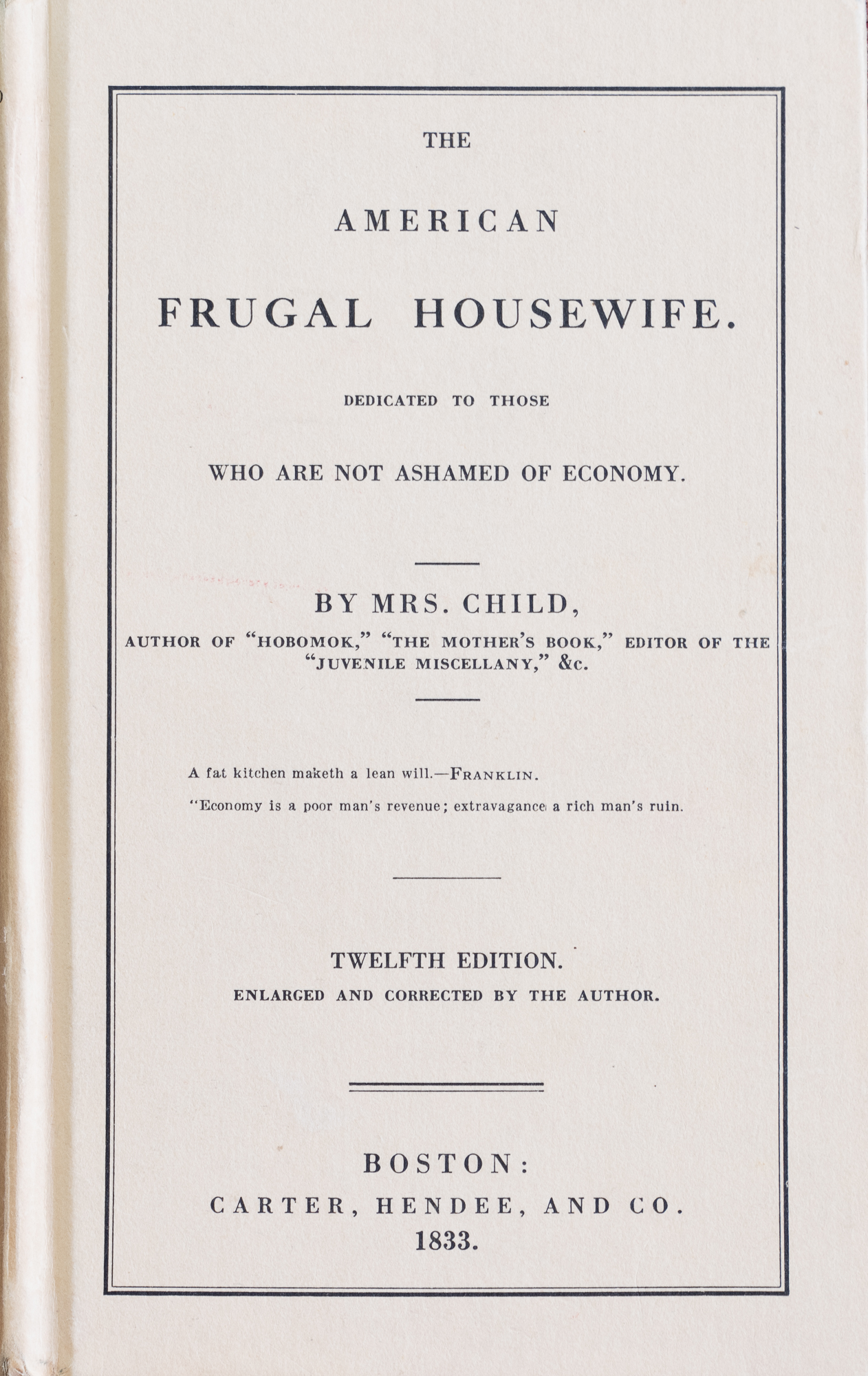 THE

AMERICAN

FRUGAL HOUSEWIFE.

DEDICATED TO THOSE

WHO ARE NOT ASHAMED OF ECONOMY.

BY MRS. CHILD,

AUTHOR OF "HOBOMOK," "THE MOTHER'S BOOK," EDITOR OF THE "JUVENILE MISCELLANY," &c.

A fat kitchen maketh a lean will.—FRANKLIN.

"Economy is a poor man's revenue; extravagance a rich man's ruin.

TWELFTH EDITION.

ENLARGED AND CORRECTED BY THE AUTHOR.

BOSTON:

CARTER, HENDEE, AND CO.

1833.